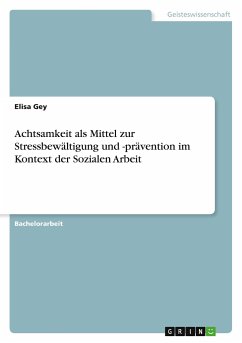 Geisteswissenschaft

Elisa Gey

Achtsamkeit als Mittel zur Stressbewältigung und -prävention im Kontext der Sozialen Arbeit

Bachelorarbeit

GRIN